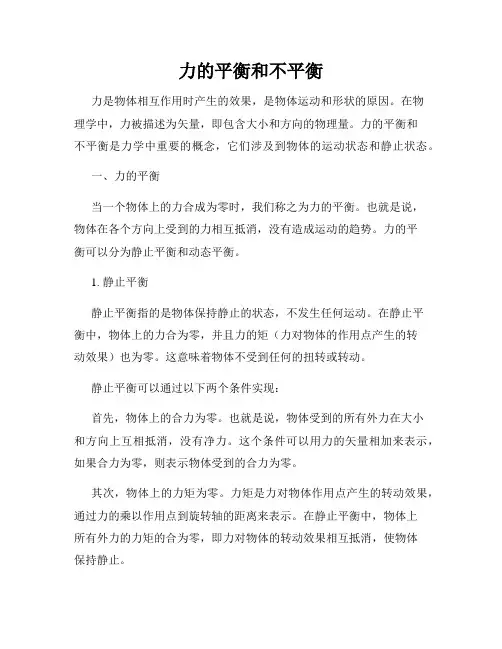 力的平衡和不平衡

力是物体相互作用时产生的效果，是物体运动和形状的原因。在物理学中，力被描述为矢量，即包含大小和方向的物理量。力的平衡和不平衡是力学中重要的概念，它们涉及到物体的运动状态和静止状态。

一、力的平衡

当一个物体上的力合成为零时，我们称之为力的平衡。也就是说，物体在各个方向上受到的力相互抵消，没有造成运动的趋势。力的平衡可以分为静止平衡和动态平衡。

1. 静止平衡

静止平衡指的是物体保持静止的状态，不发生任何运动。在静止平衡中，物体上的力合为零，并且力的矩（力对物体的作用点产生的转动效果）也为零。这意味着物体不受到任何的扭转或转动。

静止平衡可以通过以下两个条件实现：

首先，物体上的合力为零。也就是说，物体受到的所有外力在大小和方向上互相抵消，没有净力。这个条件可以用力的矢量相加来表示，如果合力为零，则表示物体受到的合力为零。

其次，物体上的力矩为零。力矩是力对物体作用点产生的转动效果，通过力的乘以作用点到旋转轴的距离来表示。在静止平衡中，物体上所有外力的力矩的合为零，即力对物体的转动效果相互抵消，使物体保持静止。